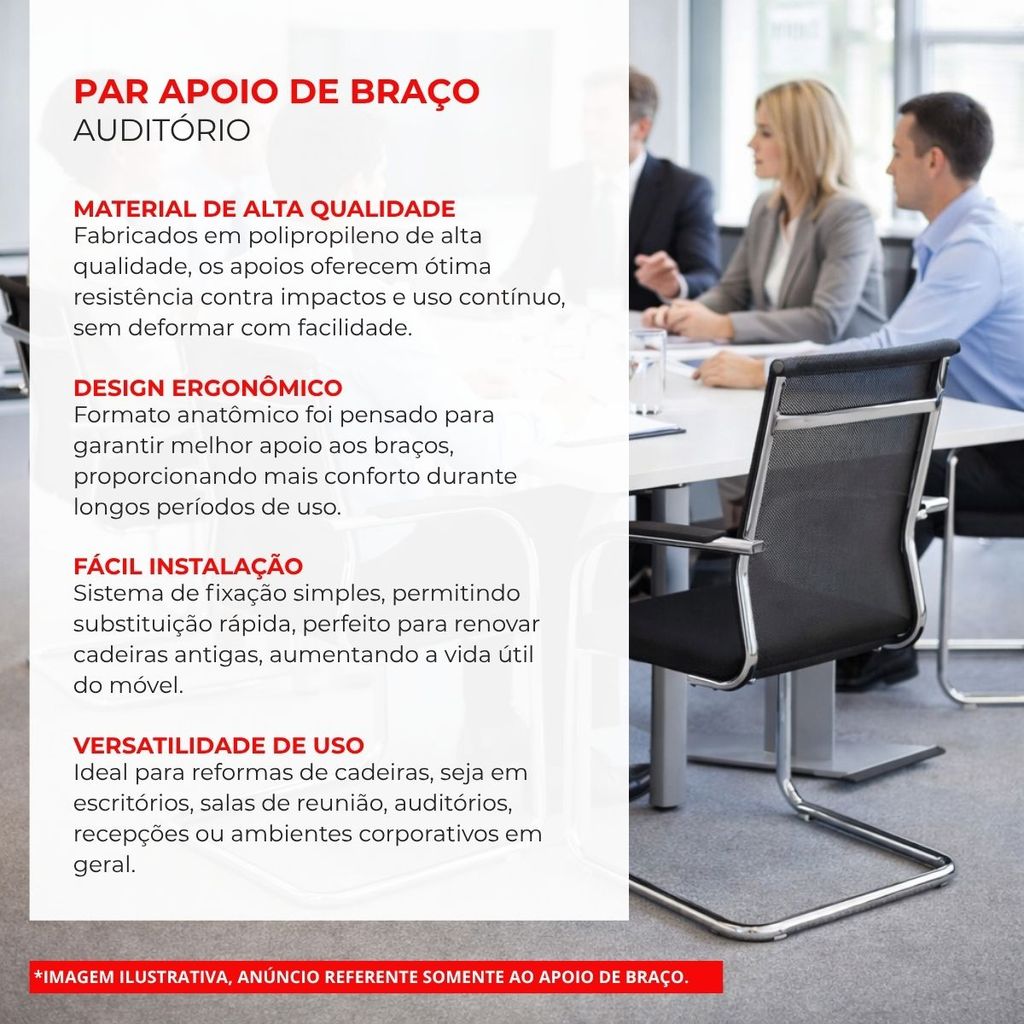 PAR APOIO DE BRAÇO
AUDITÓRIO

MATERIAL DE ALTA QUALIDADE
Fabricados em polipropileno de alta qualidade, os apoios oferecem ótima resistência contra impactos e uso contínuo, sem deformar com facilidade.

DESIGN ERGONÔMICO
Formato anatômico foi pensado para garantir melhor apoio aos braços, proporcionando mais conforto durante longos períodos de uso.

FÁCIL INSTALAÇÃO
Sistema de fixação simples, permitindo substituição rápida, perfeito para renovar cadeiras antigas, aumentando a vida útil do móvel.

VERSATILIDADE DE USO
Ideal para reformas de cadeiras, seja em escritórios, salas de reunião, auditórios, recepções ou ambientes corporativos em geral.

*IMAGEM ILUSTRATIVA, ANÚNCIO REFERENTE SOMENTE AO APOIO DE BRAÇO.